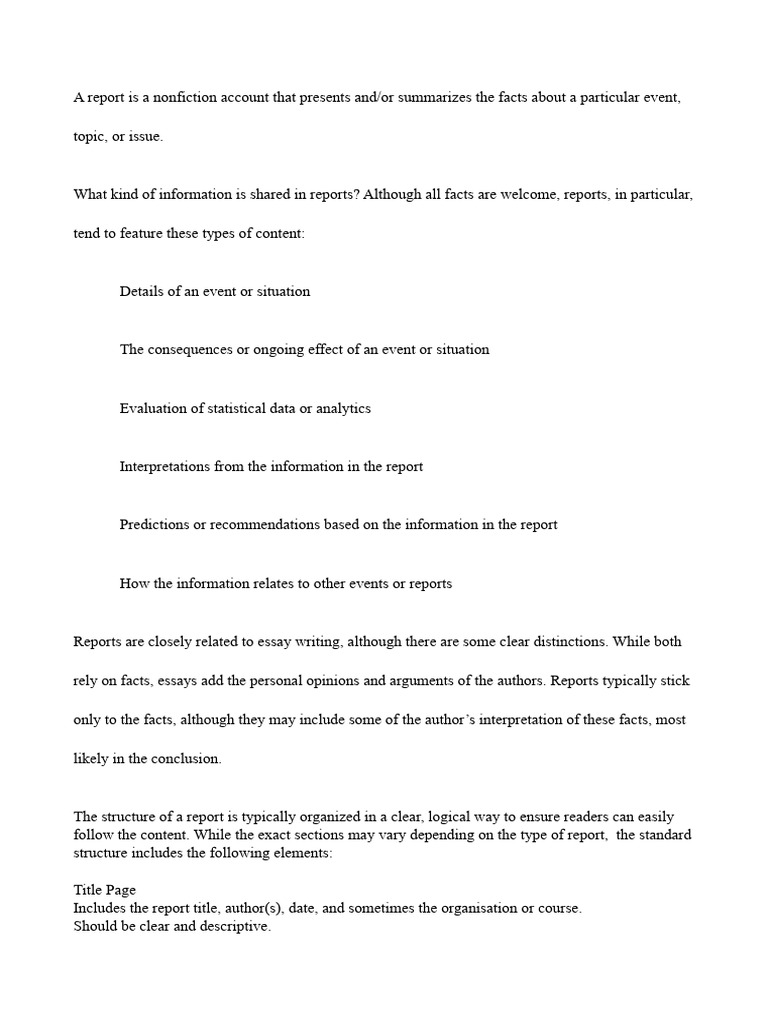 A report is a nonfiction account that presents and/or summarizes the facts about a particular event, topic, or issue.

What kind of information is shared in reports? Although all facts are welcome, reports, in particular, tend to feature these types of content:

Details of an event or situation

The consequences or ongoing effect of an event or situation

Evaluation of statistical data or analytics

Interpretations from the information in the report

Predictions or recommendations based on the information in the report

How the information relates to other events or reports

Reports are closely related to essay writing, although there are some clear distinctions. While both rely on facts, essays add the personal opinions and arguments of the authors. Reports typically stick only to the facts, although they may include some of the author's interpretation of these facts, most likely in the conclusion.

The structure of a report is typically organized in a clear, logical way to ensure readers can easily follow the content. While the exact sections may vary depending on the type of report, the standard structure includes the following elements:

Title Page
Includes the report title, author(s), date, and sometimes the organisation or course.
Should be clear and descriptive.